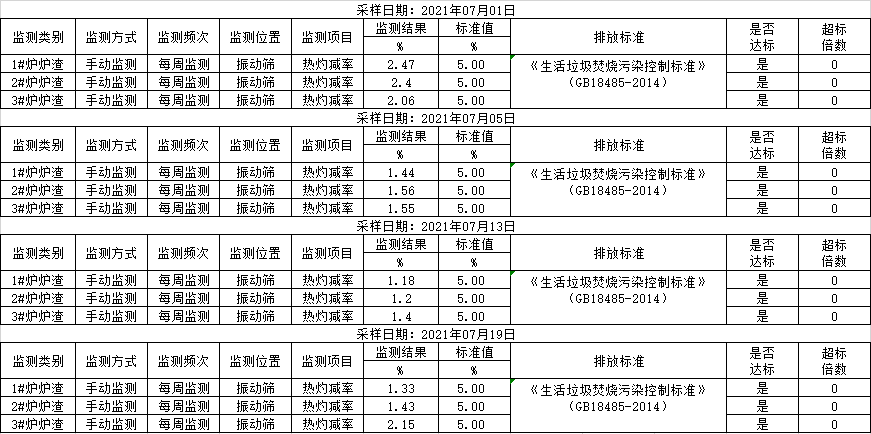 采样日期：2021年07月01日

| 监测类别 | 监测方式 | 监测频次 | 监测位置 | 监测项目 | 监测结果 % | 标准值 % | 排放标准 | 是否达标 | 超标倍数 |
|---|---|---|---|---|---|---|---|---|---|
| 1#炉炉渣 | 手动监测 | 每周监测 | 振动筛 | 热灼减率 | 2.47 | 5.00 | 《生活垃圾焚烧污染控制标准》(GB18485-2014) | 是 | 0 |
| 2#炉炉渣 | 手动监测 | 每周监测 | 振动筛 | 热灼减率 | 2.4 | 5.00 | | 是 | 0 |
| 3#炉炉渣 | 手动监测 | 每周监测 | 振动筛 | 热灼减率 | 2.06 | 5.00 | | 是 | 0 |

采样日期：2021年07月05日

| 监测类别 | 监测方式 | 监测频次 | 监测位置 | 监测项目 | 监测结果 % | 标准值 % | 排放标准 | 是否达标 | 超标倍数 |
|---|---|---|---|---|---|---|---|---|---|
| 1#炉炉渣 | 手动监测 | 每周监测 | 振动筛 | 热灼减率 | 1.44 | 5.00 | 《生活垃圾焚烧污染控制标准》(GB18485-2014) | 是 | 0 |
| 2#炉炉渣 | 手动监测 | 每周监测 | 振动筛 | 热灼减率 | 1.56 | 5.00 | | 是 | 0 |
| 3#炉炉渣 | 手动监测 | 每周监测 | 振动筛 | 热灼减率 | 1.55 | 5.00 | | 是 | 0 |

采样日期：2021年07月13日

| 监测类别 | 监测方式 | 监测频次 | 监测位置 | 监测项目 | 监测结果 % | 标准值 % | 排放标准 | 是否达标 | 超标倍数 |
|---|---|---|---|---|---|---|---|---|---|
| 1#炉炉渣 | 手动监测 | 每周监测 | 振动筛 | 热灼减率 | 1.18 | 5.00 | 《生活垃圾焚烧污染控制标准》(GB18485-2014) | 是 | 0 |
| 2#炉炉渣 | 手动监测 | 每周监测 | 振动筛 | 热灼减率 | 1.2 | 5.00 | | 是 | 0 |
| 3#炉炉渣 | 手动监测 | 每周监测 | 振动筛 | 热灼减率 | 1.4 | 5.00 | | 是 | 0 |

采样日期：2021年07月19日

| 监测类别 | 监测方式 | 监测频次 | 监测位置 | 监测项目 | 监测结果 % | 标准值 % | 排放标准 | 是否达标 | 超标倍数 |
|---|---|---|---|---|---|---|---|---|---|
| 1#炉炉渣 | 手动监测 | 每周监测 | 振动筛 | 热灼减率 | 1.33 | 5.00 | 《生活垃圾焚烧污染控制标准》(GB18485-2014) | 是 | 0 |
| 2#炉炉渣 | 手动监测 | 每周监测 | 振动筛 | 热灼减率 | 1.43 | 5.00 | | 是 | 0 |
| 3#炉炉渣 | 手动监测 | 每周监测 | 振动筛 | 热灼减率 | 2.15 | 5.00 | | 是 | 0 |